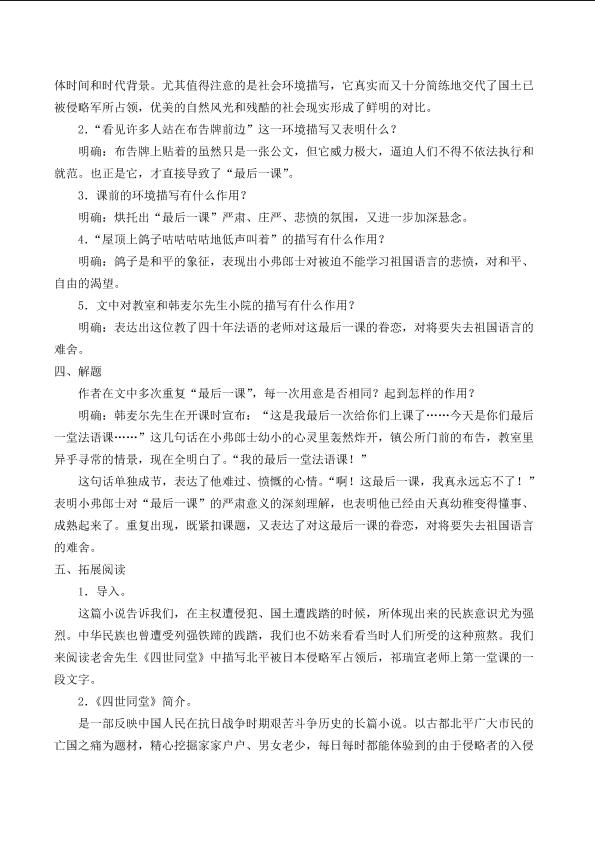 体时间和时代背景。尤其值得注意的是社会环境描写，它真实而又十分简练地交代了国土已被侵略军所占领，优美的自然风光和残酷的社会现实形成了鲜明的对比。

2.“看见许多人站在布告牌前边”这一环境描写又表明什么？

明确：布告牌上贴着的虽然只是一张公文，但它威力极大，逼迫人们不得不依法执行和就范。也正是它，才直接导致了“最后一课”。

3．课前的环境描写有什么作用？

明确：烘托出“最后一课”严肃、庄严、悲愤的氛围，又进一步加深悬念。

4.“屋顶上鸽子咕咕咕咕地低声叫着”的描写有什么作用？

明确：鸽子是和平的象征，表现出小弗郎士对被迫不能学习祖国语言的悲愤，对和平、自由的渴望。

5．文中对教室和韩麦尔先生小院的描写有什么作用？

明确：表达出这位教了四十年法语的老师对这最后一课的眷恋，对将要失去祖国语言的难舍。

四、解题

作者在文中多次重复“最后一课”，每一次用意是否相同？起到怎样的作用？

明确：韩麦尔先生在开课时宣布：“这是我最后一次给你们上课了……今天是你们最后一堂法语课……”这几句话在小弗郎士幼小的心灵里轰然炸开，镇公所门前的布告，教室里异乎寻常的情景，现在全明白了。“我的最后一堂法语课！”

这句话单独成节，表达了他难过、愤慨的心情。“啊！这最后一课，我真永远忘不了！”表明小弗郎士对“最后一课”的严肃意义的深刻理解，也表明他已经由天真幼稚变得懂事、成熟起来了。重复出现，既紧扣课题，又表达了对这最后一课的眷恋，对将要失去祖国语言的难舍。

五、拓展阅读

1．导入。

这篇小说告诉我们，在主权遭侵犯、国土遭践踏的时候，所体现出来的民族意识尤为强烈。中华民族也曾遭受列强铁蹄的践踏，我们也不妨来看看当时人们所受的这种煎熬。我们来阅读老舍先生《四世同堂》中描写北平被日本侵略军占领后，祁瑞宣老师上第一堂课的一段文字。

2.《四世同堂》简介。

是一部反映中国人民在抗日战争时期艰苦斗争历史的长篇小说。以古都北平广大市民的亡国之痛为题材，精心挖掘家家户户、男女老少，每日每时都能体验到的由于侵略者的入侵